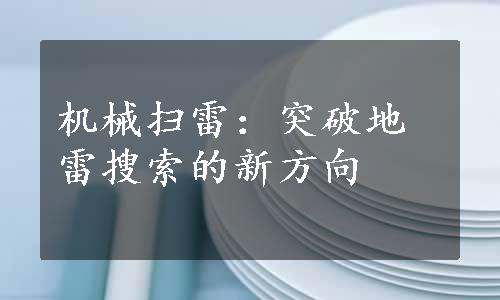 机械扫雷：突破地雷搜索的新方向